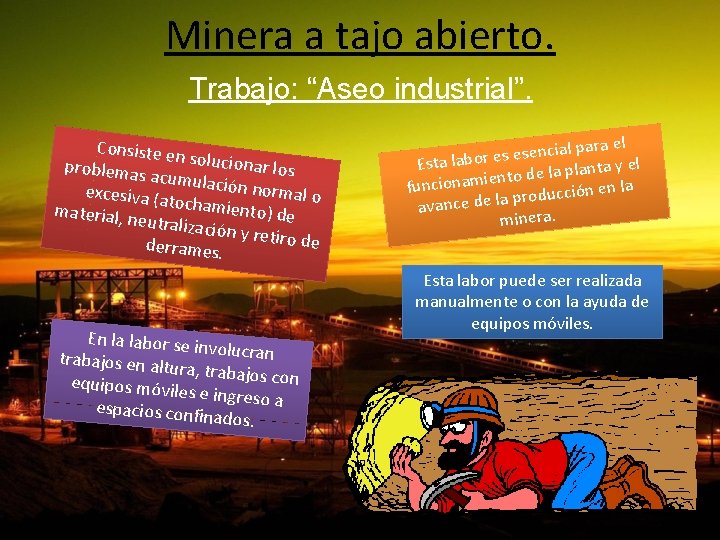 Minera a tajo abierto.

Trabajo: “Aseo industrial”.

Consiste en solucionar los problemas acumulación normal o excesiva (atochamiento) de material, neutralización y retiro de derrames.

Esta labor es esencial para el funcionamiento de la planta y el avance de la producción en la minera.

Esta labor puede ser realizada manualmente o con la ayuda de equipos móviles.

En la labor se involucran trabajos en altura, trabajos con equipos móviles e ingreso a espacios confinados.